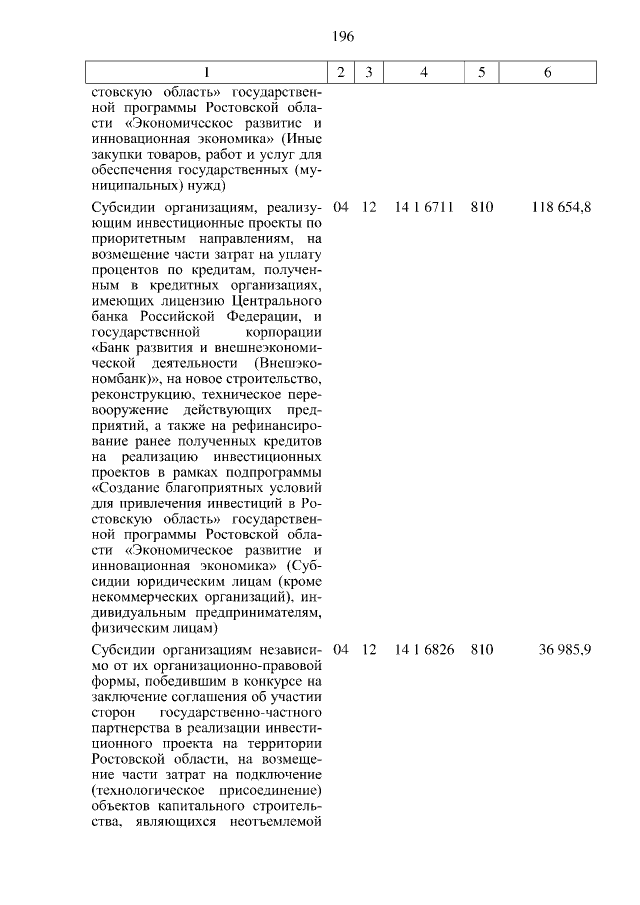 196

| 1 | 2 | 3 | 4 | 5 | 6 |
|---|---|---|---|---|---|
| стовскую область» государственной программы Ростовской области «Экономическое развитие и инновационная экономика» (Иные закупки товаров, работ и услуг для обеспечения государственных (муниципальных) нужд) | | | | | |
| Субсидии организациям, реализующим инвестиционные проекты по приоритетным направлениям, на возмещение части затрат на уплату процентов по кредитам, полученным в кредитных организациях, имеющих лицензию Центрального банка Российской Федерации, и государственной корпорации «Банк развития и внешнеэкономической деятельности (Внешэкономбанк)», на новое строительство, реконструкцию, техническое перевооружение действующих предприятий, а также на рефинансирование ранее полученных кредитов на реализацию инвестиционных проектов в рамках подпрограммы «Создание благоприятных условий для привлечения инвестиций в Ростовскую область» государственной программы Ростовской области «Экономическое развитие и инновационная экономика» (Субсидии юридическим лицам (кроме некоммерческих организаций), индивидуальным предпринимателям, физическим лицам) | 04 | 12 | 14 1 6711 | 810 | 118 654,8 |
| Субсидии организациям независимо от их организационно-правовой формы, победившим в конкурсе на заключение соглашения об участии сторон государственно-частного партнерства в реализации инвестиционного проекта на территории Ростовской области, на возмещение части затрат на подключение (технологическое присоединение) объектов капитального строительства, являющихся неотъемлемой | 04 | 12 | 14 1 6826 | 810 | 36 985,9 |